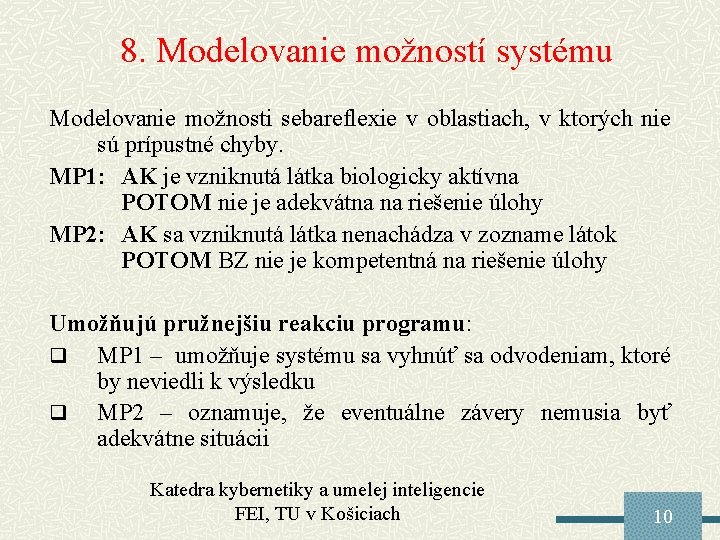 8. Modelovanie možností systému

Modelovanie možnosti sebareflexie v oblastiach, v ktorých nie sú prípustné chyby.

MP1: AK je vzniknutá látka biologicky aktívna
POTOM nie je adekvátna na riešenie úlohy

MP2: AK sa vzniknutá látka nenachádza v zozname látok
POTOM BZ nie je kompetentná na riešenie úlohy

Umožňujú pružnejšiu reakciu programu:

❑ MP1 – umožňuje systému sa vyhnúť sa odvodeniam, ktoré by neviedli k výsledku

❑ MP2 – oznamuje, že eventuálne závery nemusia byť adekvátne situácii

Katedra kybernetiky a umelej inteligencie
FEI, TU v Košiciach

10